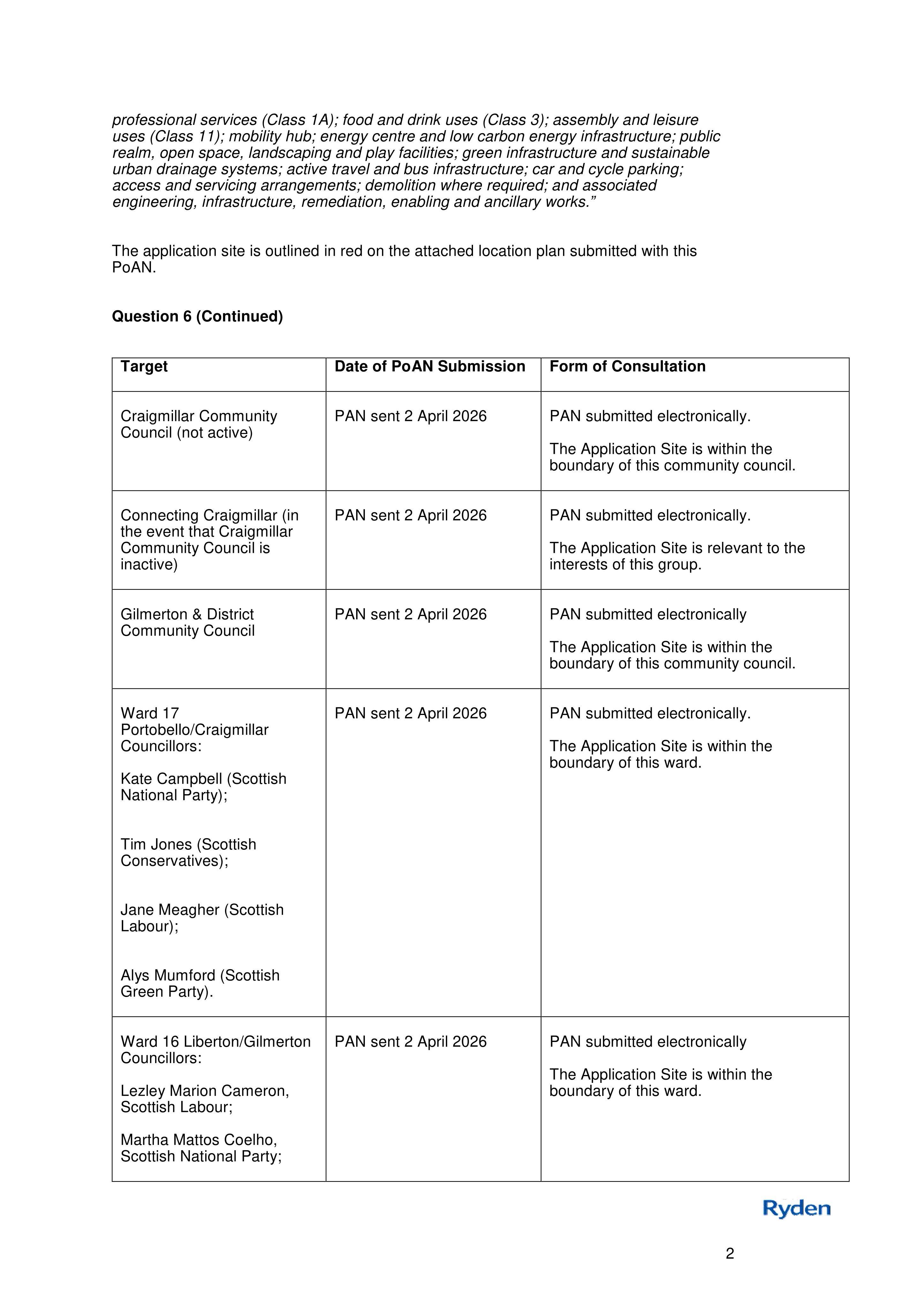 professional services (Class 1A); food and drink uses (Class 3); assembly and leisure uses (Class 11); mobility hub; energy centre and low carbon energy infrastructure; public realm, open space, landscaping and play facilities; green infrastructure and sustainable urban drainage systems; active travel and bus infrastructure; car and cycle parking; access and servicing arrangements; demolition where required; and associated engineering, infrastructure, remediation, enabling and ancillary works."

The application site is outlined in red on the attached location plan submitted with this PoAN.

Question 6 (Continued)

| Target | Date of PoAN Submission | Form of Consultation |
|---|---|---|
| Craigmillar Community Council (not active) | PAN sent 2 April 2026 | PAN submitted electronically. The Application Site is within the boundary of this community council. |
| Connecting Craigmillar (in the event that Craigmillar Community Council is inactive) | PAN sent 2 April 2026 | PAN submitted electronically. The Application Site is relevant to the interests of this group. |
| Gilmerton & District Community Council | PAN sent 2 April 2026 | PAN submitted electronically The Application Site is within the boundary of this community council. |
| Ward 17 Portobello/Craigmillar Councillors: Kate Campbell (Scottish National Party); Tim Jones (Scottish Conservatives); Jane Meagher (Scottish Labour); Alys Mumford (Scottish Green Party). | PAN sent 2 April 2026 | PAN submitted electronically. The Application Site is within the boundary of this ward. |
| Ward 16 Liberton/Gilmerton Councillors: Lezley Marion Cameron, Scottish Labour; Martha Mattos Coelho, Scottish National Party; | PAN sent 2 April 2026 | PAN submitted electronically The Application Site is within the boundary of this ward. |

Ryden

2